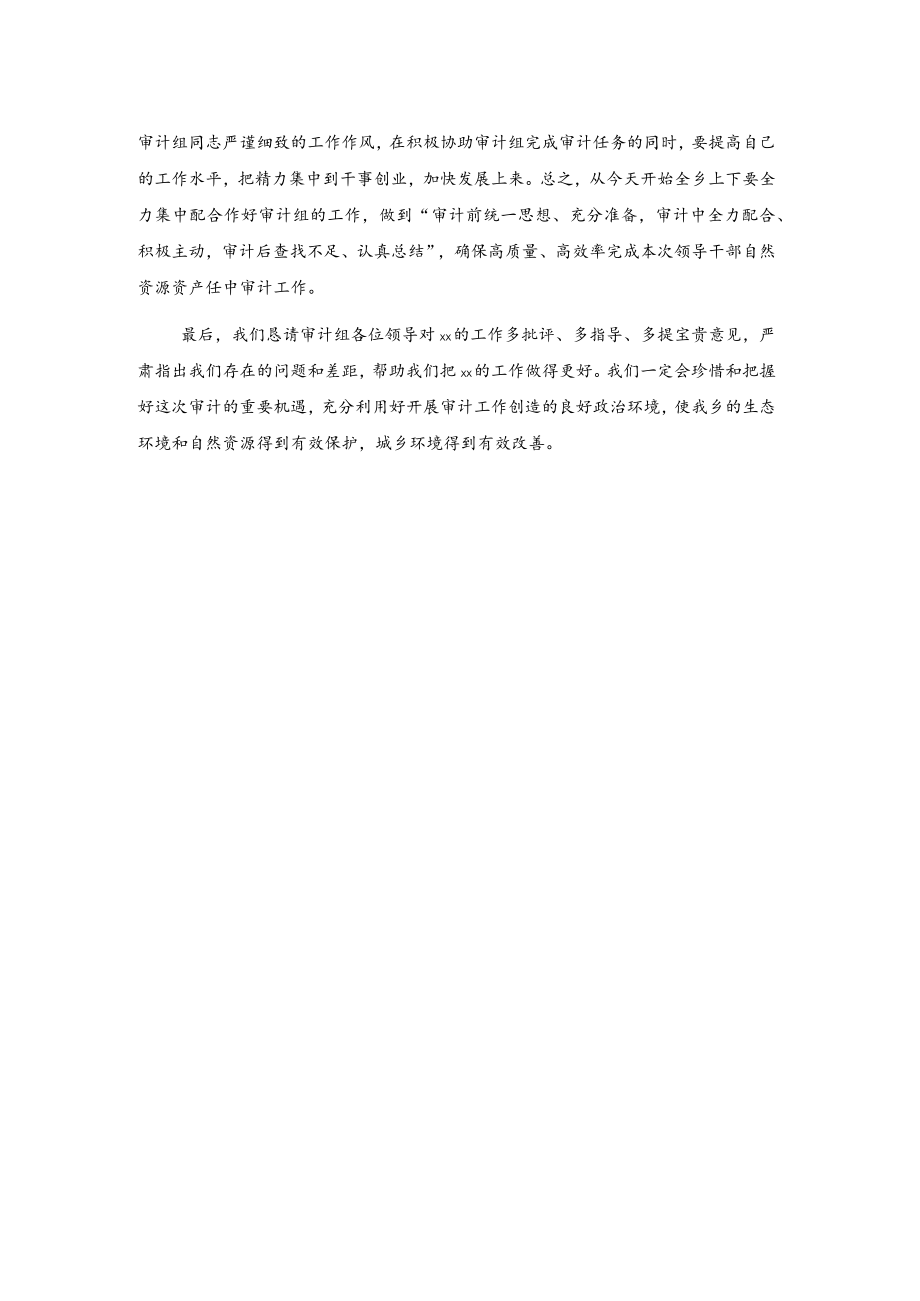 审计组同志严谨细致的工作作风，在积极协助审计组完成审计任务的同时，要提高自己的工作水平，把精力集中到干事创业，加快发展上来。总之，从今天开始全乡上下要全力集中配合作好审计组的工作，做到“审计前统一思想、充分准备，审计中全力配合、积极主动，审计后查找不足、认真总结”，确保高质量、高效率完成本次领导干部自然资源资产任中审计工作。

最后，我们恳请审计组各位领导对xx的工作多批评、多指导、多提宝贵意见，严肃指出我们存在的问题和差距，帮助我们把xx的工作做得更好。我们一定会珍惜和把握好这次审计的重要机遇，充分利用好开展审计工作创造的良好政治环境，使我乡的生态环境和自然资源得到有效保护，城乡环境得到有效改善。